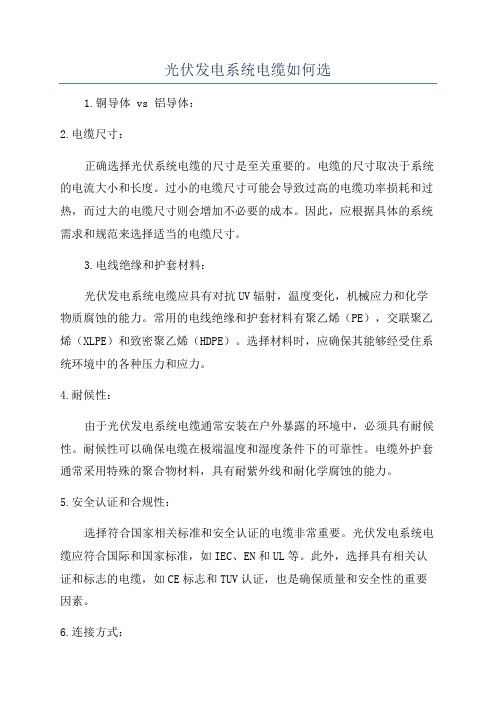 光伏发电系统电缆如何选

1.铜导体 vs 铝导体：

2.电缆尺寸：

正确选择光伏系统电缆的尺寸是至关重要的。电缆的尺寸取决于系统的电流大小和长度。过小的电缆尺寸可能会导致过高的电缆功率损耗和过热，而过大的电缆尺寸则会增加不必要的成本。因此，应根据具体的系统需求和规范来选择适当的电缆尺寸。

3.电线绝缘和护套材料：

光伏发电系统电缆应具有对抗UV辐射，温度变化，机械应力和化学物质腐蚀的能力。常用的电线绝缘和护套材料有聚乙烯（PE），交联聚乙烯（XLPE）和致密聚乙烯（HDPE）。选择材料时，应确保其能够经受住系统环境中的各种压力和应力。

4.耐候性：

由于光伏发电系统电缆通常安装在户外暴露的环境中，必须具有耐候性。耐候性可以确保电缆在极端温度和湿度条件下的可靠性。电缆外护套通常采用特殊的聚合物材料，具有耐紫外线和耐化学腐蚀的能力。

5.安全认证和合规性：

选择符合国家相关标准和安全认证的电缆非常重要。光伏发电系统电缆应符合国际和国家标准，如IEC、EN和UL等。此外，选择具有相关认证和标志的电缆，如CE标志和TUV认证，也是确保质量和安全性的重要因素。

6.连接方式：